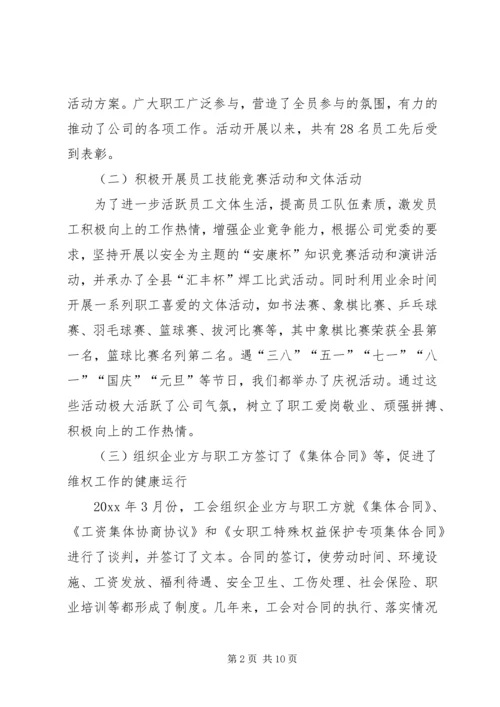 活动方案。广大职工广泛参与，营造了全员参与的氛围，有力的推动了公司的各项工作。活动开展以来，共有 28 名员工先后受到表彰。

（二）积极开展员工技能竞赛活动和文体活动

为了进一步活跃员工文体生活，提高员工队伍素质，激发员工积极向上的工作热情，增强企业竞争能力，根据公司党委的要求，坚持开展以安全为主题的“安康杯”知识竞赛活动和演讲活动，并承办了全县“汇丰杯”焊工比武活动。同时利用业余时间开展一系列职工喜爱的文体活动，如书法赛、象棋比赛、乒乓球赛、羽毛球赛、篮球赛、拔河比赛等，其中象棋比赛荣获全县第一名，篮球比赛名列第二名。遇“三八”“五一”“七一”“八一”“国庆”“元旦”等节日，我们都举办了庆祝活动。通过这些活动极大活跃了公司气氛，树立了职工爱岗敬业、顽强拼搏、积极向上的工作热情。

（三）组织企业方与职工方签订了《集体合同》等，促进了维权工作的健康运行

20xx 年 3 月份，工会组织企业方与职工方就《集体合同》、《工资集体协商协议》和《女职工特殊权益保护专项集体合同》进行了谈判，并签订了文本。合同的签订，使劳动时间、环境设施、工资发放、福利待遇、安全卫生、工伤处理、社会保险、职业培训等都形成了制度。几年来，工会对合同的执行、落实情况

第 2 页 共 10 页